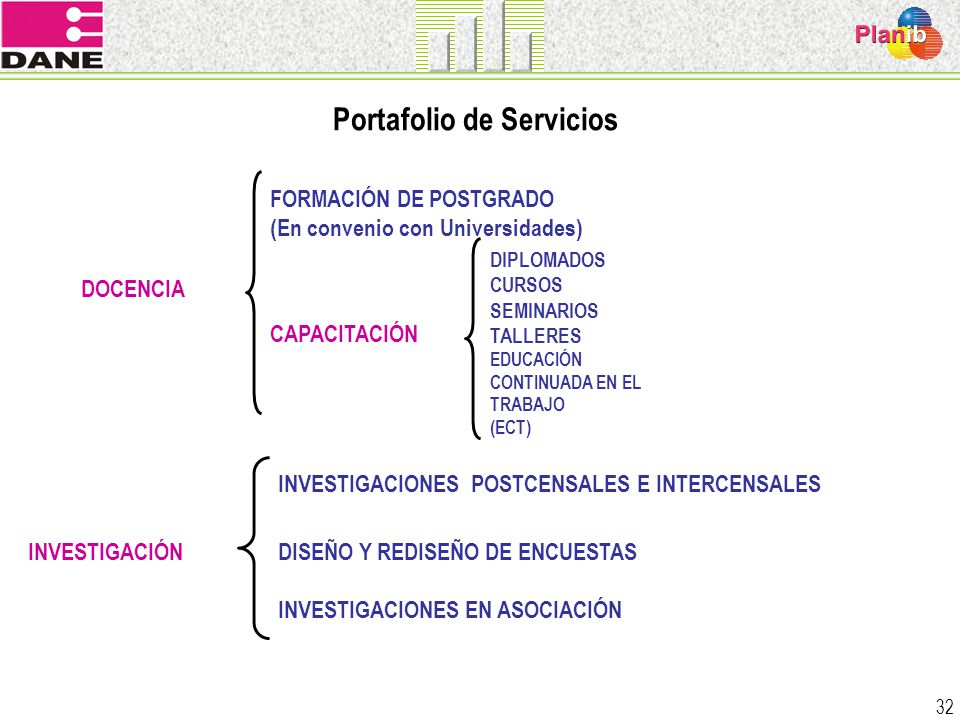 DANE

Planib

Portafolio de Servicios

DOCENCIA

FORMACIÓN DE POSTGRADO
(En convenio con Universidades)

CAPACITACIÓN

DIPLOMADOS
CURSOS
SEMINARIOS
TALLERES
EDUCACIÓN CONTINUADA EN EL TRABAJO (ECT)

INVESTIGACIÓN

INVESTIGACIONES POSTCENSALES E INTERCENSALES

DISEÑO Y REDISEÑO DE ENCUESTAS

INVESTIGACIONES EN ASOCIACIÓN

32